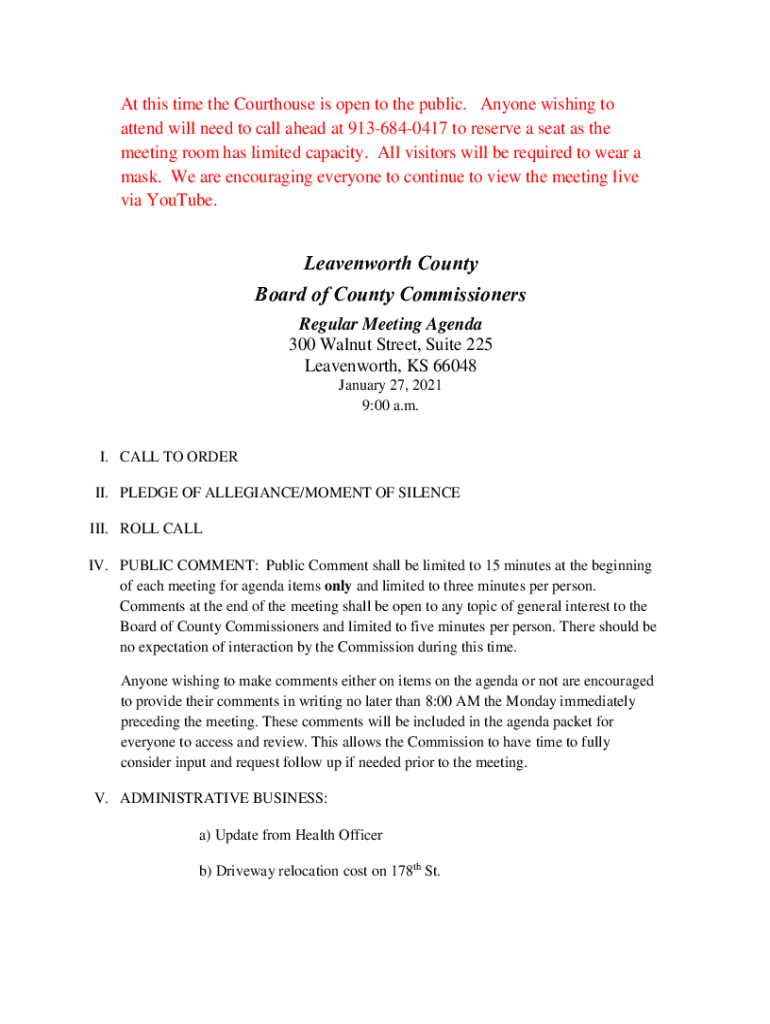 At this time the Courthouse is open to the public. Anyone wishing to attend will need to call ahead at 913-684-0417 to reserve a seat as the meeting room has limited capacity. All visitors will be required to wear a mask. We are encouraging everyone to continue to view the meeting live via YouTube.

Leavenworth County
Board of County Commissioners
Regular Meeting Agenda
300 Walnut Street, Suite 225
Leavenworth, KS 66048
January 27, 2021
9:00 a.m.

I. CALL TO ORDER

II. PLEDGE OF ALLEGIANCE/MOMENT OF SILENCE

III. ROLL CALL

IV. PUBLIC COMMENT: Public Comment shall be limited to 15 minutes at the beginning of each meeting for agenda items only and limited to three minutes per person. Comments at the end of the meeting shall be open to any topic of general interest to the Board of County Commissioners and limited to five minutes per person. There should be no expectation of interaction by the Commission during this time.

Anyone wishing to make comments either on items on the agenda or not are encouraged to provide their comments in writing no later than 8:00 AM the Monday immediately preceding the meeting. These comments will be included in the agenda packet for everyone to access and review. This allows the Commission to have time to fully consider input and request follow up if needed prior to the meeting.

V. ADMINISTRATIVE BUSINESS:

a) Update from Health Officer

b) Driveway relocation cost on 178$^{th}$ St.